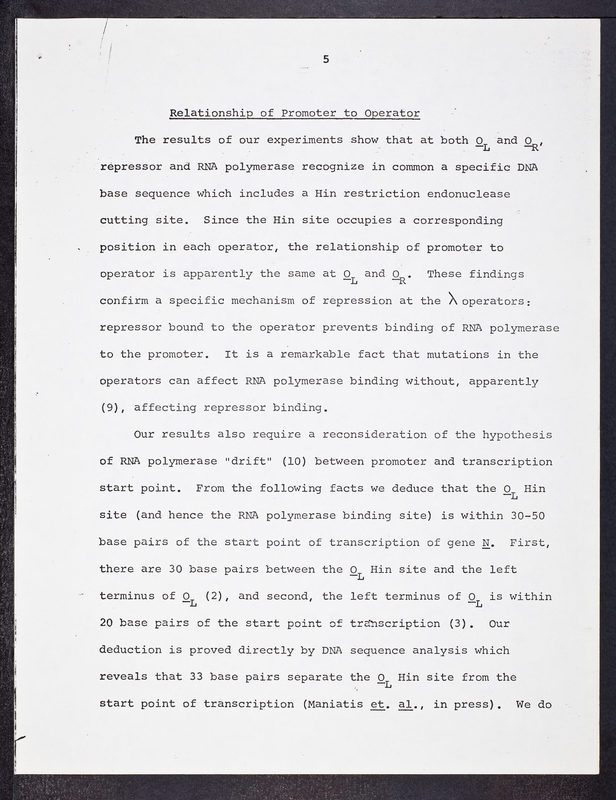 5

Relationship of Promoter to Operator

The results of our experiments show that at both $O_L$ and $O_R$, repressor and RNA polymerase recognize in common a specific DNA base sequence which includes a Hin restriction endonuclease cutting site. Since the Hin site occupies a corresponding position in each operator, the relationship of promoter to operator is apparently the same at $O_L$ and $O_R$. These findings confirm a specific mechanism of repression at the $\lambda$ operators: repressor bound to the operator prevents binding of RNA polymerase to the promoter. It is a remarkable fact that mutations in the operators can affect RNA polymerase binding without, apparently (9), affecting repressor binding.

Our results also require a reconsideration of the hypothesis of RNA polymerase "drift" (10) between promoter and transcription start point. From the following facts we deduce that the $O_L$ Hin site (and hence the RNA polymerase binding site) is within 30-50 base pairs of the start point of transcription of gene N. First, there are 30 base pairs between the $O_L$ Hin site and the left terminus of $O_L$ (2), and second, the left terminus of $O_L$ is within 20 base pairs of the start point of transcription (3). Our deduction is proved directly by DNA sequence analysis which reveals that 33 base pairs separate the $O_L$ Hin site from the start point of transcription (Maniatis et. al., in press). We do